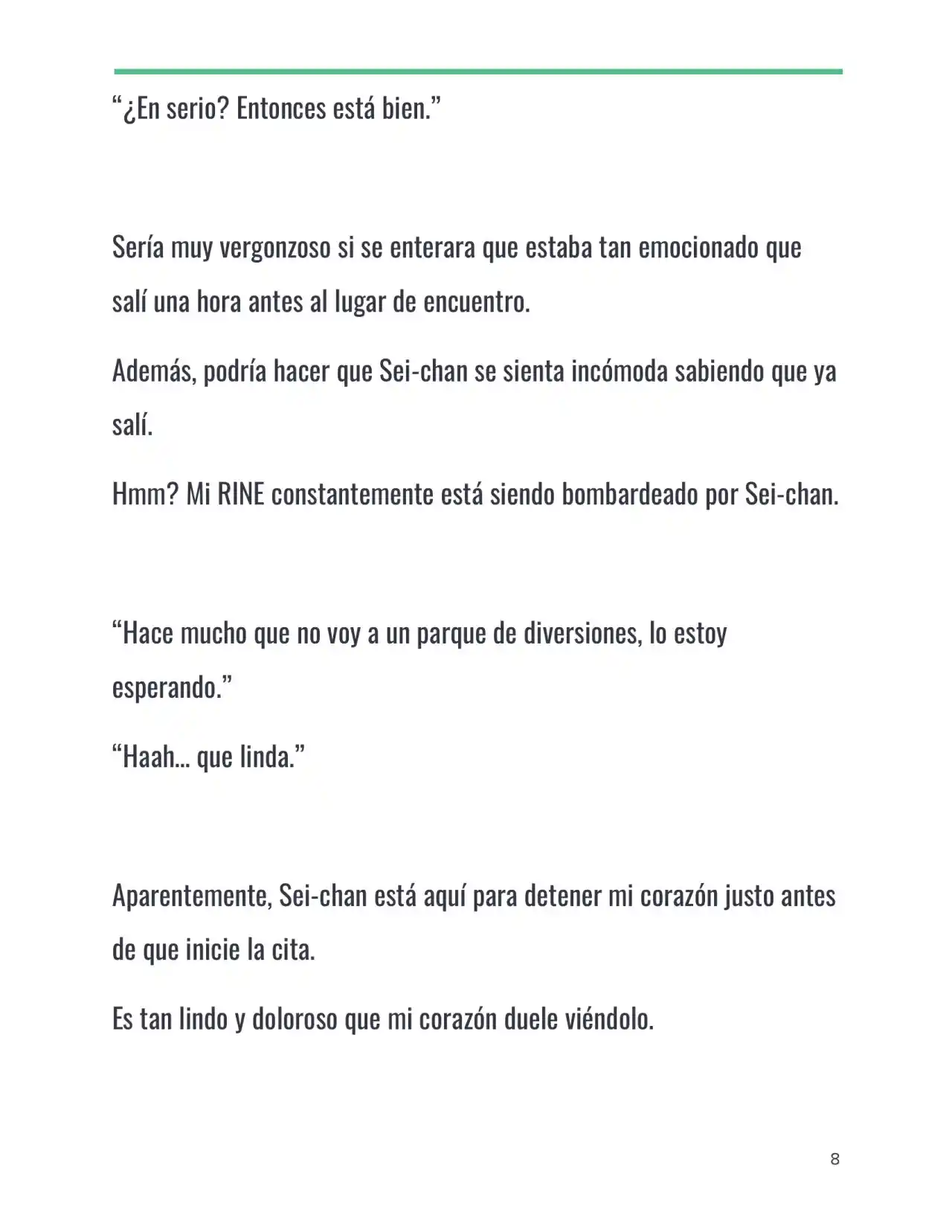 “¿En serio? Entonces está bien.”

Sería muy vergonzoso si se enterara que estaba tan emocionado que salí una hora antes al lugar de encuentro.

Además, podría hacer que Sei-chan se sienta incómoda sabiendo que ya salí.

Hmm? Mi RINE constantemente está siendo bombardeado por Sei-chan.

“Hace mucho que no voy a un parque de diversiones, lo estoy esperando.”

“Haah… que linda.”

Aparentemente, Sei-chan está aquí para detener mi corazón justo antes de que inicie la cita.

Es tan lindo y doloroso que mi corazón duele viéndolo.

8